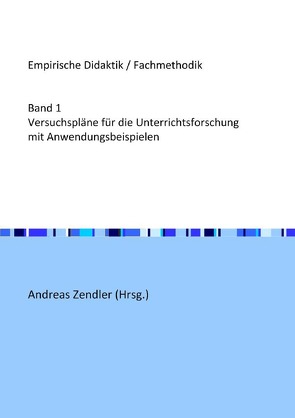 Empirische Didaktik / Fachmethodik

Band 1
Versuchspläne für die Unterrichtsforschung mit Anwendungsbeispielen

Andreas Zendler (Hrsg.)